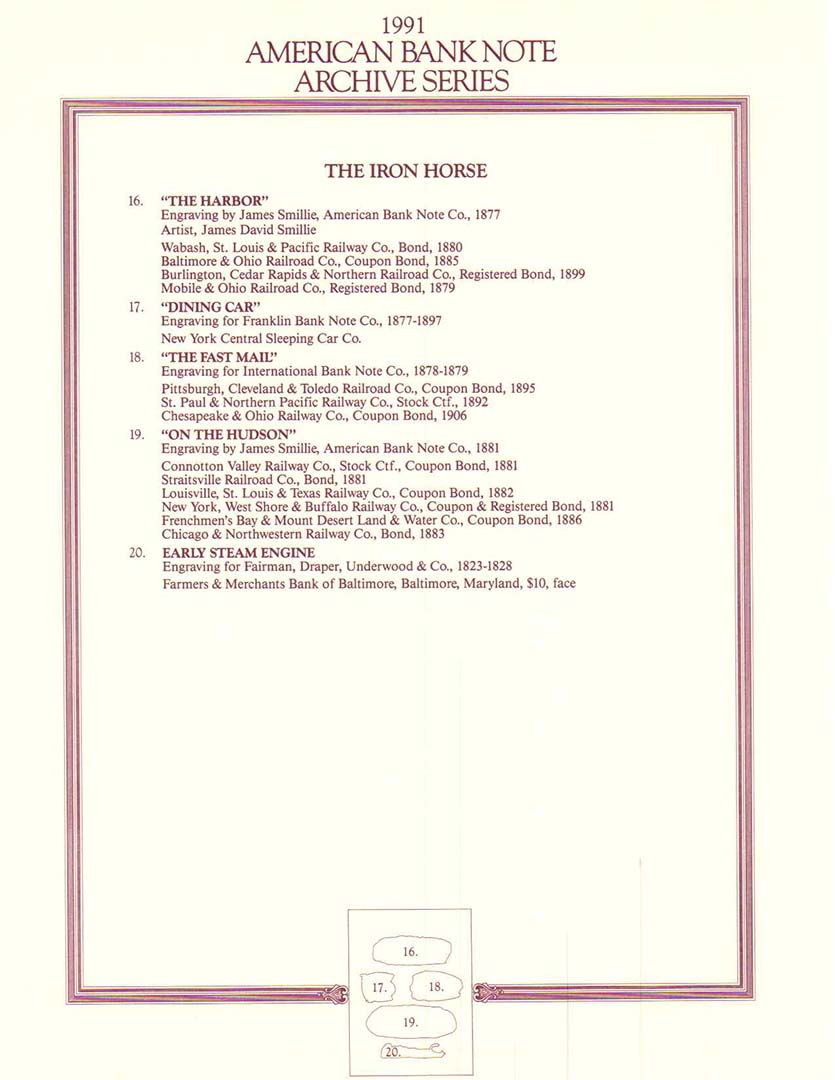 1991
AMERICAN BANK NOTE
ARCHIVE SERIES

THE IRON HORSE

16. "THE HARBOR"
Engraving by James Smillie, American Bank Note Co., 1877
Artist, James David Smillie
Wabash, St. Louis & Pacific Railway Co., Bond, 1880
Baltimore & Ohio Railroad Co., Coupon Bond, 1885
Burlington, Cedar Rapids & Northern Railroad Co., Registered Bond, 1899
Mobile & Ohio Railroad Co., Registered Bond, 1879

17. "DINING CAR"
Engraving for Franklin Bank Note Co., 1877-1897
New York Central Sleeping Car Co.

18. "THE FAST MAIL"
Engraving for International Bank Note Co., 1878-1879
Pittsburgh, Cleveland & Toledo Railroad Co., Coupon Bond, 1895
St. Paul & Northern Pacific Railway Co., Stock Ctf., 1892
Chesapeake & Ohio Railway Co., Coupon Bond, 1906

19. "ON THE HUDSON"
Engraving by James Smillie, American Bank Note Co., 1881
Connotton Valley Railway Co., Stock Ctf., Coupon Bond, 1881
Straitsville Railroad Co., Bond, 1881
Louisville, St. Louis & Texas Railway Co., Coupon Bond, 1882
New York, West Shore & Buffalo Railway Co., Coupon & Registered Bond, 1881
Frenchmen's Bay & Mount Desert Land & Water Co., Coupon Bond, 1886
Chicago & Northwestern Railway Co., Bond, 1883

20. EARLY STEAM ENGINE
Engraving for Fairman, Draper, Underwood & Co., 1823-1828
Farmers & Merchants Bank of Baltimore, Baltimore, Maryland, $10, face

16.
17. 18.
19.
20.